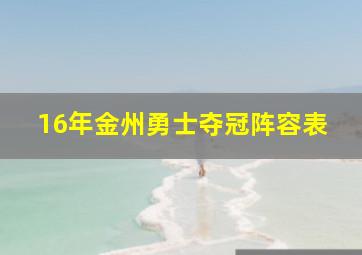 16年金州勇士夺冠阵容表